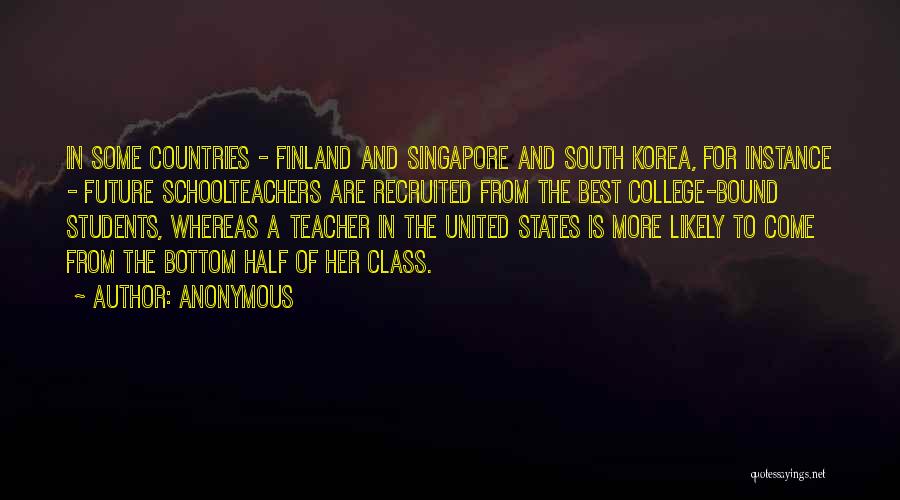 IN SOME COUNTRIES - FINLAND AND SINGAPORE AND SOUTH KOREA, FOR INSTANCE - FUTURE SCHOOLTEACHERS ARE RECRUITED FROM THE BEST COLLEGE-BOUND STUDENTS, WHEREAS A TEACHER IN THE UNITED STATES IS MORE LIKELY TO COME FROM THE BOTTOM HALF OF HER CLASS.

~ AUTHOR: ANONYMOUS

quotessayings.net